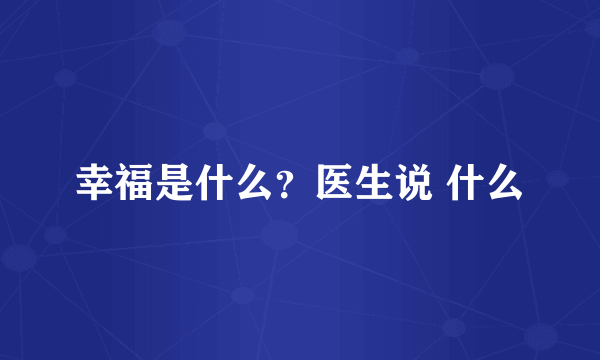 幸福是什么？医生说 什么